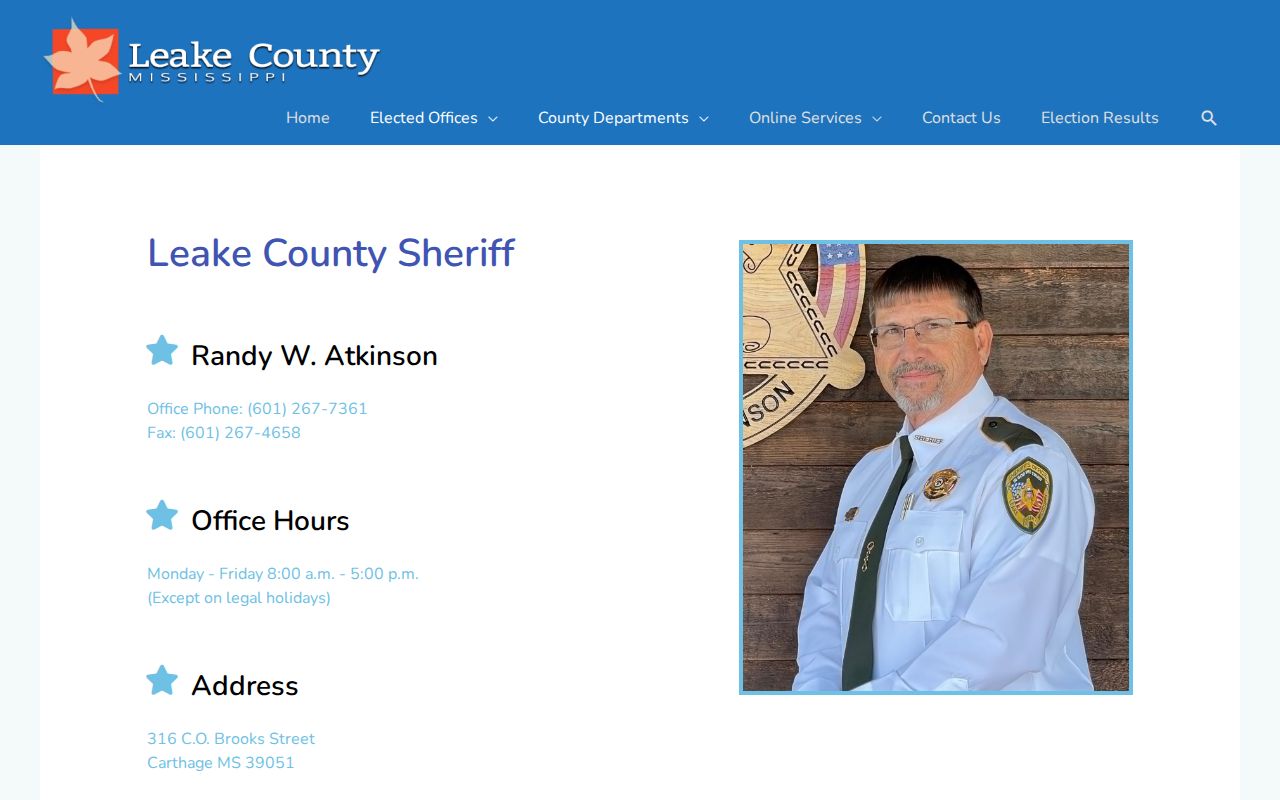 Leake County
MISSISSIPPI

Home Elected Offices County Departments Online Services Contact Us Election Results

Leake County Sheriff

Randy W. Atkinson

Office Phone: (601) 267-7361
Fax: (601) 267-4658

Office Hours

Monday - Friday 8:00 a.m. - 5:00 p.m.
(Except on legal holidays)

Address

316 C.O. Brooks Street
Carthage MS 39051

NSON

SHERIFF